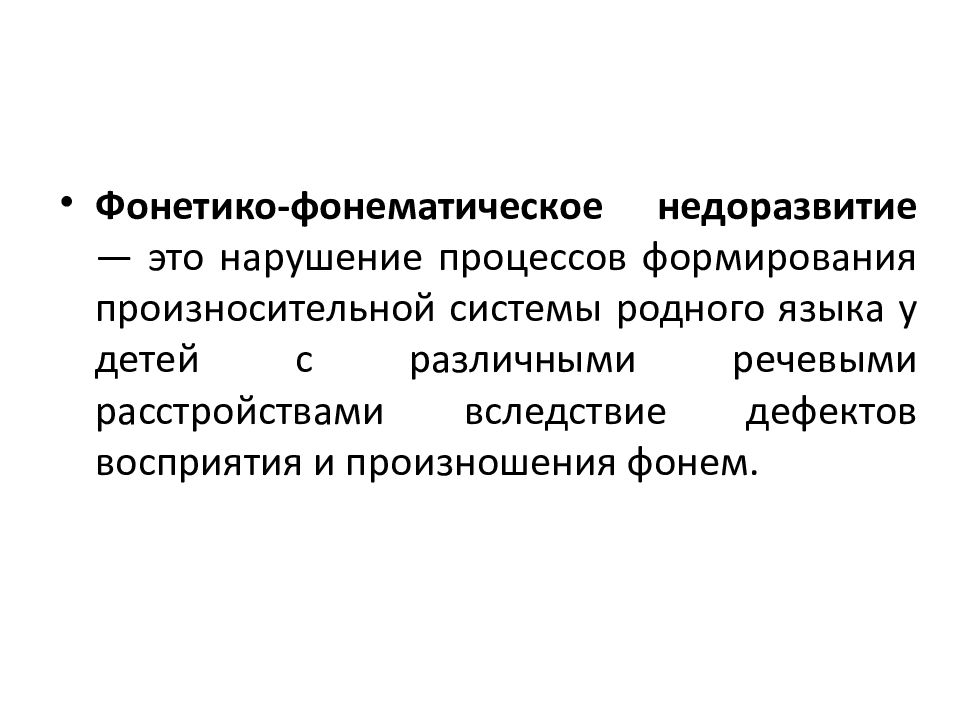 • Фонетико-фонематическое недоразвитие — это нарушение процессов формирования произносительной системы родного языка у детей с различными речевыми расстройствами вследствие дефектов восприятия и произношения фонем.